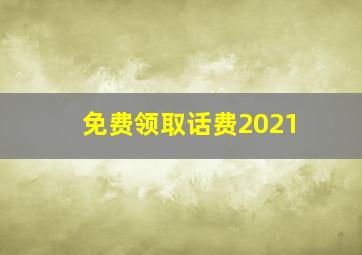 免费领取话费2021